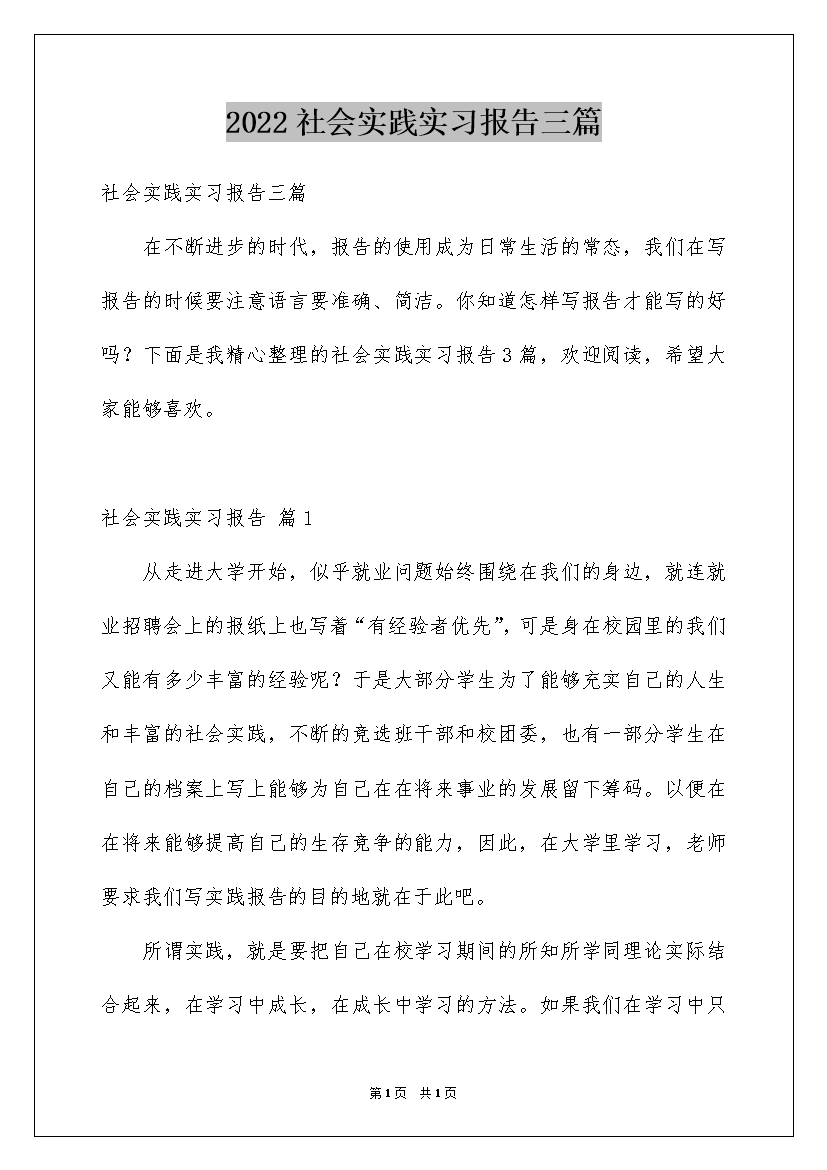 2022社会实践实习报告三篇

社会实践实习报告三篇

在不断进步的时代，报告的使用成为日常生活的常态，我们在写报告的时候要注意语言要准确、简洁。你知道怎样写报告才能写的好吗？下面是我精心整理的社会实践实习报告3篇，欢迎阅读，希望大家能够喜欢。

社会实践实习报告 篇1

从走进大学开始，似乎就业问题始终围绕在我们的身边，就连就业招聘会上的报纸上也写着“有经验者优先”，可是身在校园里的我们又能有多少丰富的经验呢？于是大部分学生为了能够充实自己的人生和丰富的社会实践，不断的竞选班干部和校团委，也有一部分学生在自己的档案上写上能够为自己在在将来事业的发展留下筹码。以便在在将来能够提高自己的生存竞争的能力，因此，在大学里学习，老师要求我们写实践报告的目的地就在于此吧。

所谓实践，就是要把自己在校学习期间的所知所学同理论实际结合起来，在学习中成长，在成长中学习的方法。如果我们在学习中只

第1页 共1页